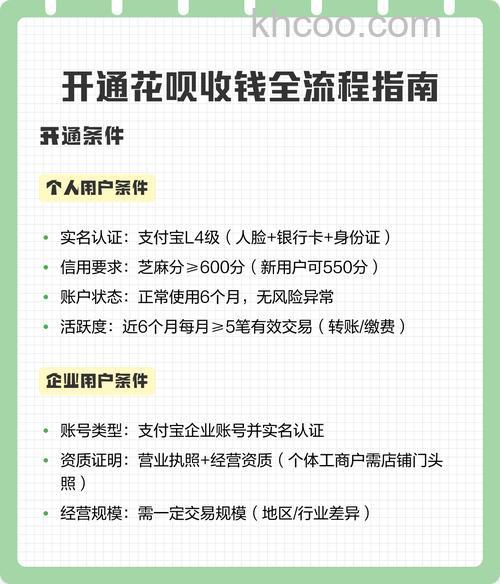 khcoo.com

开通花呗收钱全流程指南

开通条件

个人用户条件

• 实名认证：支付宝L4级（人脸+银行卡+身份证）
• 信用要求：芝麻分≥600分（新用户可550分）
• 账户状态：正常使用6个月，无风险异常
• 活跃度：近6个月每月≥5笔有效交易（转账/缴费）

企业用户条件

• 账号类型：支付宝企业账号并实名认证
• 资质证明：营业执照+经营资质（个体工商户需店铺门头照）
• 经营规模：需一定交易规模（地区/行业差异）